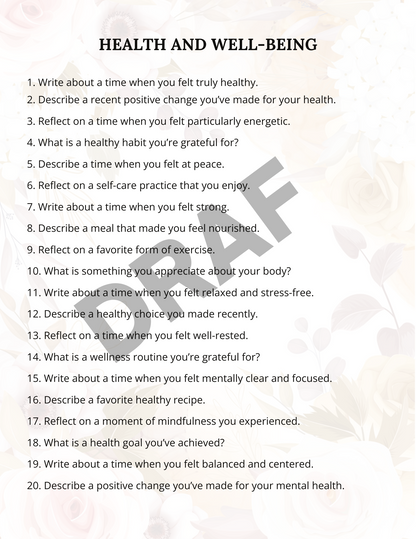 HEALTH AND WELL-BEING

1. Write about a time when you felt truly healthy.
2. Describe a recent positive change you've made for your health.
3. Reflect on a time when you felt particularly energetic.
4. What is a healthy habit you're grateful for?
5. Describe a time when you felt at peace.
6. Reflect on a self-care practice that you enjoy.
7. Write about a time when you felt strong.
8. Describe a meal that made you feel nourished.
9. Reflect on a favorite form of exercise.
10. What is something you appreciate about your body?
11. Write about a time when you felt relaxed and stress-free.
12. Describe a healthy choice you made recently.
13. Reflect on a time when you felt well-rested.
14. What is a wellness routine you're grateful for?
15. Write about a time when you felt mentally clear and focused.
16. Describe a favorite healthy recipe.
17. Reflect on a moment of mindfulness you experienced.
18. What is a health goal you've achieved?
19. Write about a time when you felt balanced and centered.
20. Describe a positive change you've made for your mental health.

DRAF